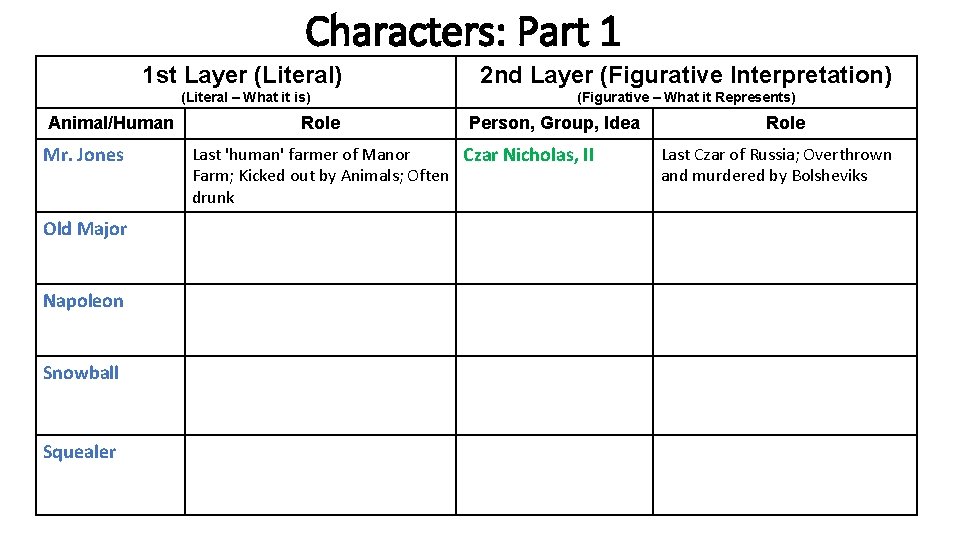 Characters: Part 1

| 1st Layer (Literal) (Literal – What it is) | | 2nd Layer (Figurative Interpretation) (Figurative – What it Represents) | |
|---|---|---|---|
| Animal/Human | Role | Person, Group, Idea | Role |
| Mr. Jones | Last 'human' farmer of Manor Farm; Kicked out by Animals; Often drunk | Czar Nicholas, II | Last Czar of Russia; Overthrown and murdered by Bolsheviks |
| Old Major | | | |
| Napoleon | | | |
| Snowball | | | |
| Squealer | | | |